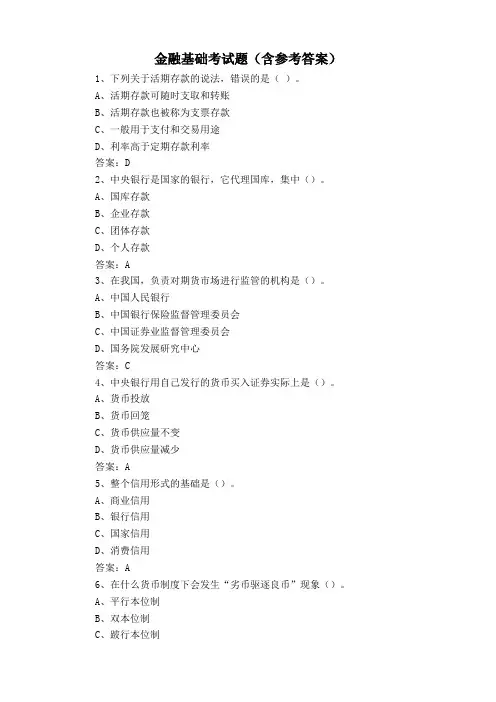 金融基础考试题（含参考答案）

1、下列关于活期存款的说法，错误的是（ ）。
A、活期存款可随时支取和转账
B、活期存款也被称为支票存款
C、一般用于支付和交易用途
D、利率高于定期存款利率
答案：D

2、中央银行是国家的银行，它代理国库，集中（）。
A、国库存款
B、企业存款
C、团体存款
D、个人存款
答案：A

3、在我国，负责对期货市场进行监管的机构是（）。
A、中国人民银行
B、中国银行保险监督管理委员会
C、中国证券业监督管理委员会
D、国务院发展研究中心
答案：C

4、中央银行用自己发行的货币买入证券实际上是（）。
A、货币投放
B、货币回笼
C、货币供应量不变
D、货币供应量减少
答案：A

5、整个信用形式的基础是（）。
A、商业信用
B、银行信用
C、国家信用
D、消费信用
答案：A

6、在什么货币制度下会发生“劣币驱逐良币”现象（）。
A、平行本位制
B、双本位制
C、跛行本位制